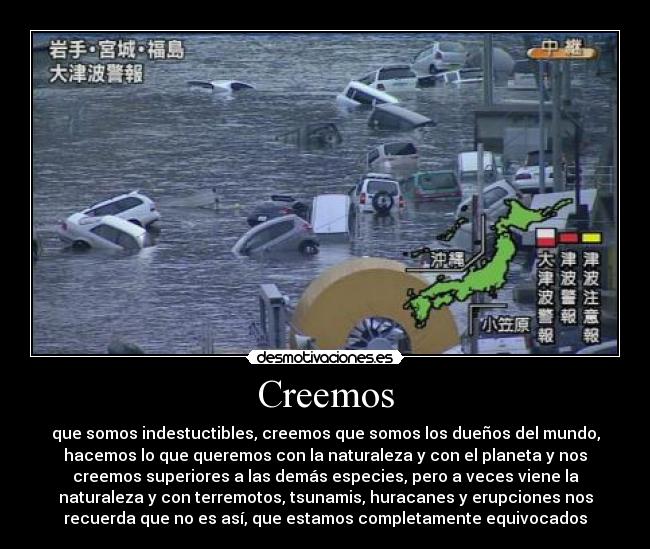 岩手・宮城・福島
大津波警報

中継

沖縄

小笠原

大津波警報
津波警報
津波注意報

desmotivaciones.es

Creemos

que somos indestuctibles, creemos que somos los dueños del mundo, hacemos lo que queremos con la naturaleza y con el planeta y nos creemos superiores a las demás especies, pero a veces viene la naturaleza y con terremotos, tsunamis, huracanes y erupciones nos recuerda que no es así, que estamos completamente equivocados